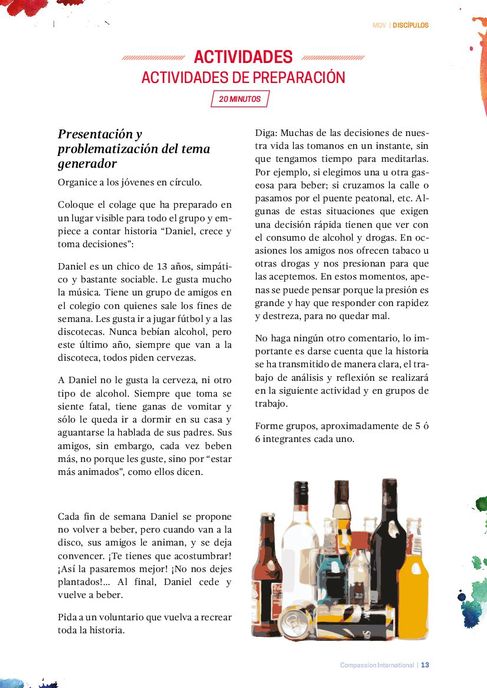 MDV | DISCÍPULOS

ACTIVIDADES
ACTIVIDADES DE PREPARACIÓN
20 MINUTOS

Presentación y problematización del tema generador

Organice a los jóvenes en círculo.

Coloque el colage que ha preparado en un lugar visible para todo el grupo y empiece a contar historia "Daniel, crece y toma decisiones":

Daniel es un chico de 13 años, simpático y bastante sociable. Le gusta mucho la música. Tiene un grupo de amigos en el colegio con quienes sale los fines de semana. Les gusta ir a jugar fútbol y a las discotecas. Nunca bebían alcohol, pero este último año, siempre que van a la discoteca, todos piden cervezas.

A Daniel no le gusta la cerveza, ni otro tipo de alcohol. Siempre que toma se siente fatal, tiene ganas de vomitar y sólo le queda ir a dormir en su casa y aguantarse la hablada de sus padres. Sus amigos, sin embargo, cada vez beben más, no porque les guste, sino por "estar más animados", como ellos dicen.

Cada fin de semana Daniel se propone no volver a beber, pero cuando van a la disco, sus amigos le animan, y se deja convencer. ¡Te tienes que acostumbrar! ¡Así la pasaremos mejor! ¡No nos dejes plantados!... Al final, Daniel cede y vuelve a beber.

Pida a un voluntario que vuelva a recrear toda la historia.

Diga: Muchas de las decisiones de nuestra vida las tomanos en un instante, sin que tengamos tiempo para meditarlas. Por ejemplo, si elegimos una u otra gaseosa para beber; si cruzamos la calle o pasamos por el puente peatonal, etc. Algunas de estas situaciones que exigen una decisión rápida tienen que ver con el consumo de alcohol y drogas. En ocasiones los amigos nos ofrecen tabaco u otras drogas y nos presionan para que las aceptemos. En estos momentos, apenas se puede pensar porque la presión es grande y hay que responder con rapidez y destreza, para no quedar mal.

No haga ningún otro comentario, lo importante es darse cuenta que la historia se ha transmitido de manera clara, el trabajo de análisis y reflexión se realizará en la siguiente actividad y en grupos de trabajo.

Forme grupos, aproximadamente de 5 ó 6 integrantes cada uno.

Compassion International | 13